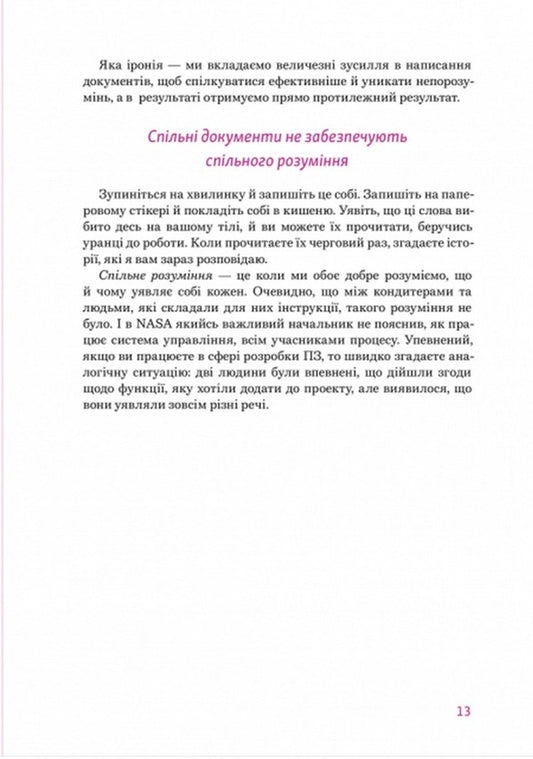 Яка іронія — ми вкладаємо величезні зусилля в написання документів, щоб спілкуватися ефективніше й уникати непорозумінь, а в результаті отримуємо прямо протилежний результат.

Спільні документи не забезпечують спільного розуміння

Зупиніться на хвилинку й запишіть це собі. Запишіть на паперовому стікері й покладіть собі в кишеню. Уявіть, що ці слова вибито десь на вашому тілі, й ви можете їх прочитати, беручись уранці до роботи. Коли прочитаєте їх черговий раз, згадаєте історії, які я вам зараз розповідаю.

Спільне розуміння — це коли ми обоє добре розуміємо, що й чому уявляє собі кожен. Очевидно, що між кондитерами та людьми, які складали для них інструкції, такого розуміння не було. І в NASA якийсь важливий начальник не пояснив, як працює система управління, всім учасниками процесу. Упевнений, якщо ви працюєте в сфері розробки ПЗ, то швидко згадаєте аналогічну ситуацію: дві людини були впевнені, що дійшли згоди щодо функції, яку хотіли додати до проекту, але виявилося, що вони уявляли зовсім різні речі.

13